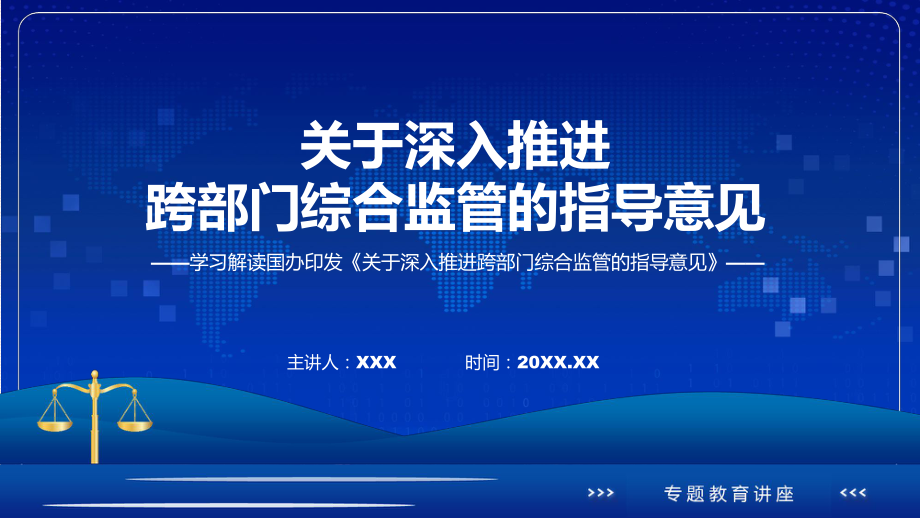 关于深入推进
跨部门综合监管的指导意见

——学习解读国办印发《关于深入推进跨部门综合监管的指导意见》——

主讲人：XXX　　时间：20XX.XX

>>> 专题教育讲座 <<<